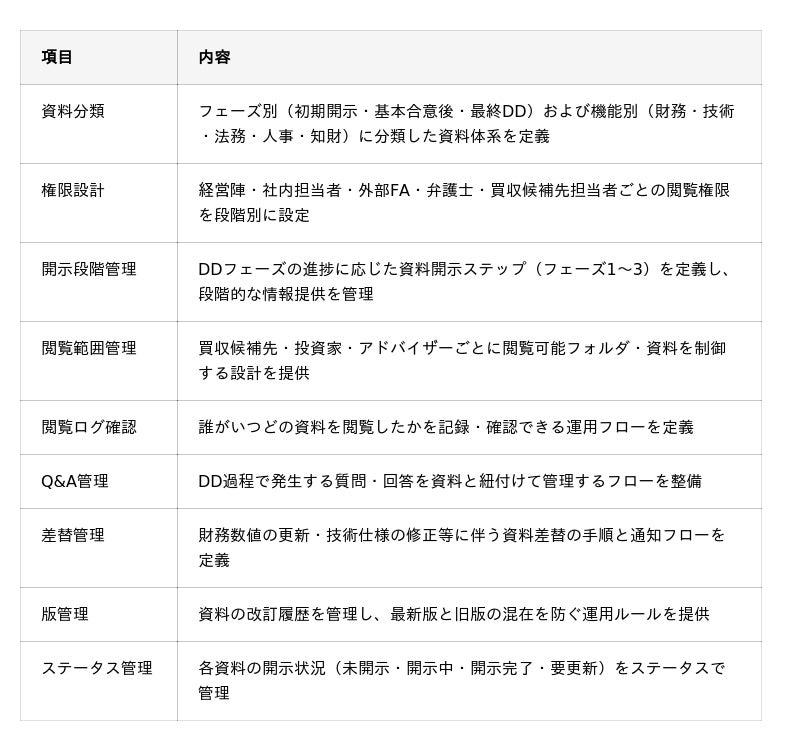 | 項目 | 内容 |
|---|---|
| 資料分類 | フェーズ別（初期開示・基本合意後・最終DD）および機能別（財務・技術・法務・人事・知財）に分類した資料体系を定義 |
| 権限設計 | 経営陣・社内担当者・外部FA・弁護士・買収候補先担当者ごとの閲覧権限を段階別に設定 |
| 開示段階管理 | DDフェーズの進捗に応じた資料開示ステップ（フェーズ1〜3）を定義し、段階的な情報提供を管理 |
| 閲覧範囲管理 | 買収候補先・投資家・アドバイザーごとに閲覧可能フォルダ・資料を制御する設計を提供 |
| 閲覧ログ確認 | 誰がいつどの資料を閲覧したかを記録・確認できる運用フローを定義 |
| Q&A管理 | DD過程で発生する質問・回答を資料と紐付けて管理するフローを整備 |
| 差替管理 | 財務数値の更新・技術仕様の修正等に伴う資料差替の手順と通知フローを定義 |
| 版管理 | 資料の改訂履歴を管理し、最新版と旧版の混在を防ぐ運用ルールを提供 |
| ステータス管理 | 各資料の開示状況（未開示・開示中・開示完了・要更新）をステータスで管理 |